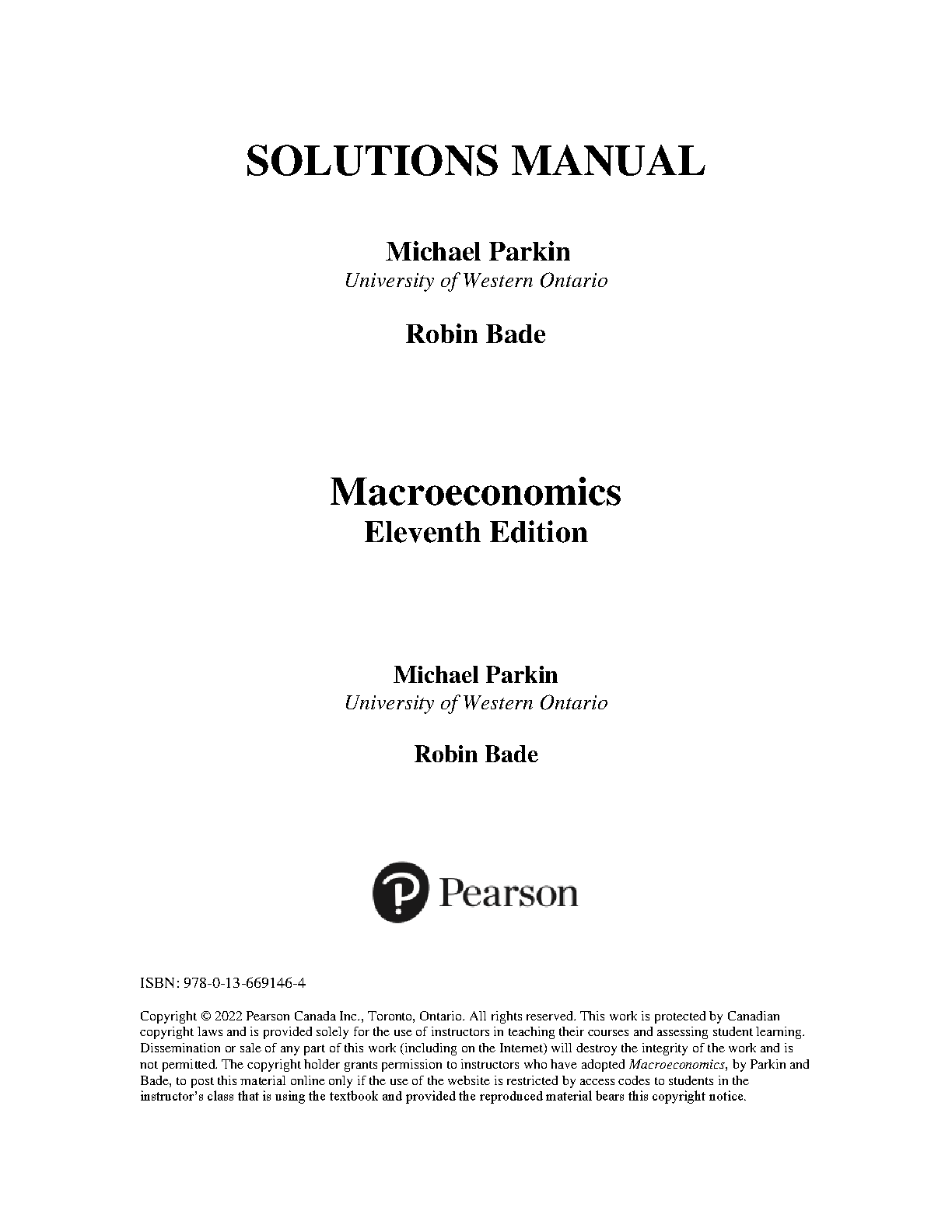 SOLUTIONS MANUAL

Michael Parkin
University of Western Ontario

Robin Bade

Macroeconomics
Eleventh Edition

Michael Parkin
University of Western Ontario

Robin Bade

Pearson

ISBN: 978-0-13-669146-4

Copyright © 2022 Pearson Canada Inc., Toronto, Ontario. All rights reserved. This work is protected by Canadian copyright laws and is provided solely for the use of instructors in teaching their courses and assessing student learning. Dissemination or sale of any part of this work (including on the Internet) will destroy the integrity of the work and is not permitted. The copyright holder grants permission to instructors who have adopted Macroeconomics, by Parkin and Bade, to post this material online only if the use of the website is restricted by access codes to students in the instructor's class that is using the textbook and provided the reproduced material bears this copyright notice.